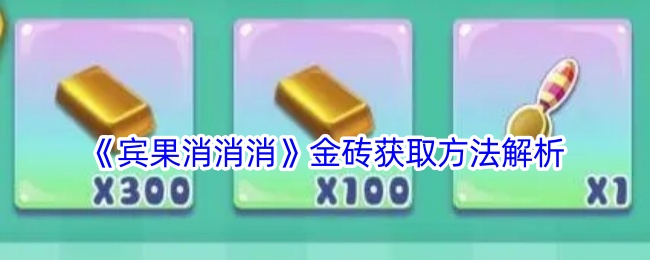 《宾果消消消》金砖获取方法解析

X300

X100

X1